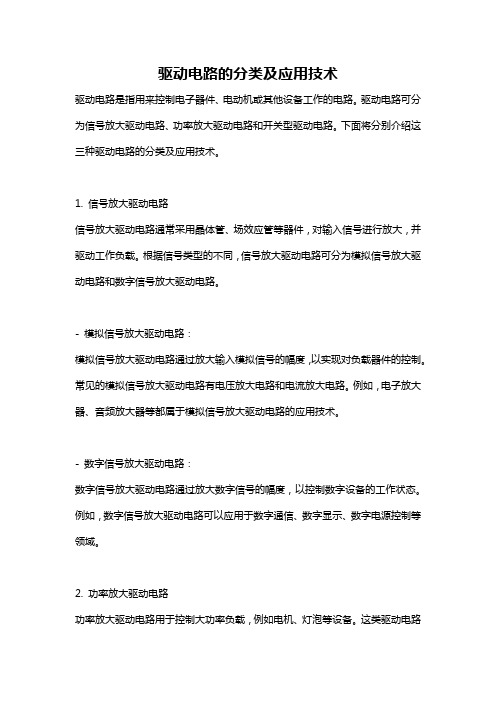 驱动电路的分类及应用技术

驱动电路是指用来控制电子器件、电动机或其他设备工作的电路。驱动电路可分为信号放大驱动电路、功率放大驱动电路和开关型驱动电路。下面将分别介绍这三种驱动电路的分类及应用技术。

1. 信号放大驱动电路

信号放大驱动电路通常采用晶体管、场效应管等器件，对输入信号进行放大，并驱动工作负载。根据信号类型的不同，信号放大驱动电路可分为模拟信号放大驱动电路和数字信号放大驱动电路。

- 模拟信号放大驱动电路：

模拟信号放大驱动电路通过放大输入模拟信号的幅度，以实现对负载器件的控制。常见的模拟信号放大驱动电路有电压放大电路和电流放大电路。例如，电子放大器、音频放大器等都属于模拟信号放大驱动电路的应用技术。

- 数字信号放大驱动电路：

数字信号放大驱动电路通过放大数字信号的幅度，以控制数字设备的工作状态。例如，数字信号放大驱动电路可以应用于数字通信、数字显示、数字电源控制等领域。

2. 功率放大驱动电路

功率放大驱动电路用于控制大功率负载，例如电机、灯泡等设备。这类驱动电路